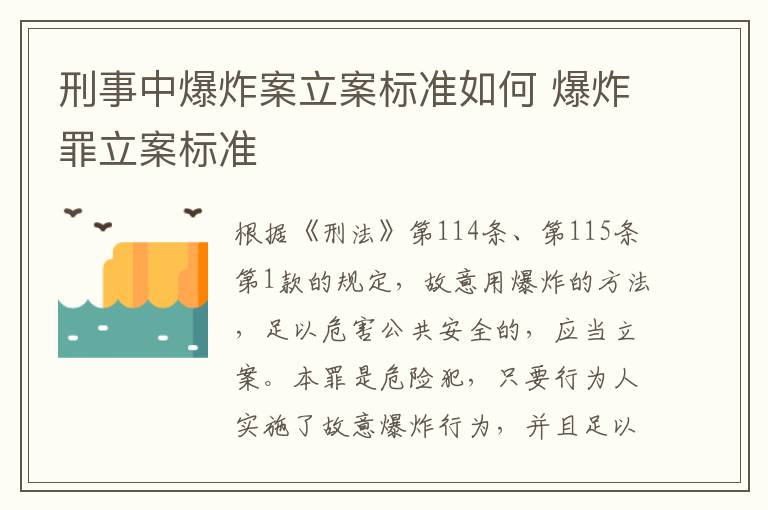 刑事中爆炸案立案标准如何 爆炸罪立案标准

根据《刑法》第114条、第115条第1款的规定，故意用爆炸的方法，足以危害公共安全的，应当立案。本罪是危险犯，只要行为人实施了故意爆炸行为，并且足以